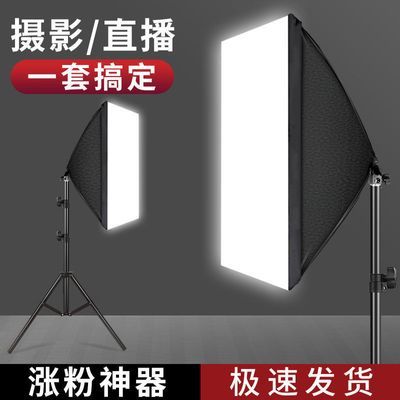 摄影/直播

一套搞定

涨粉神器

极速发货